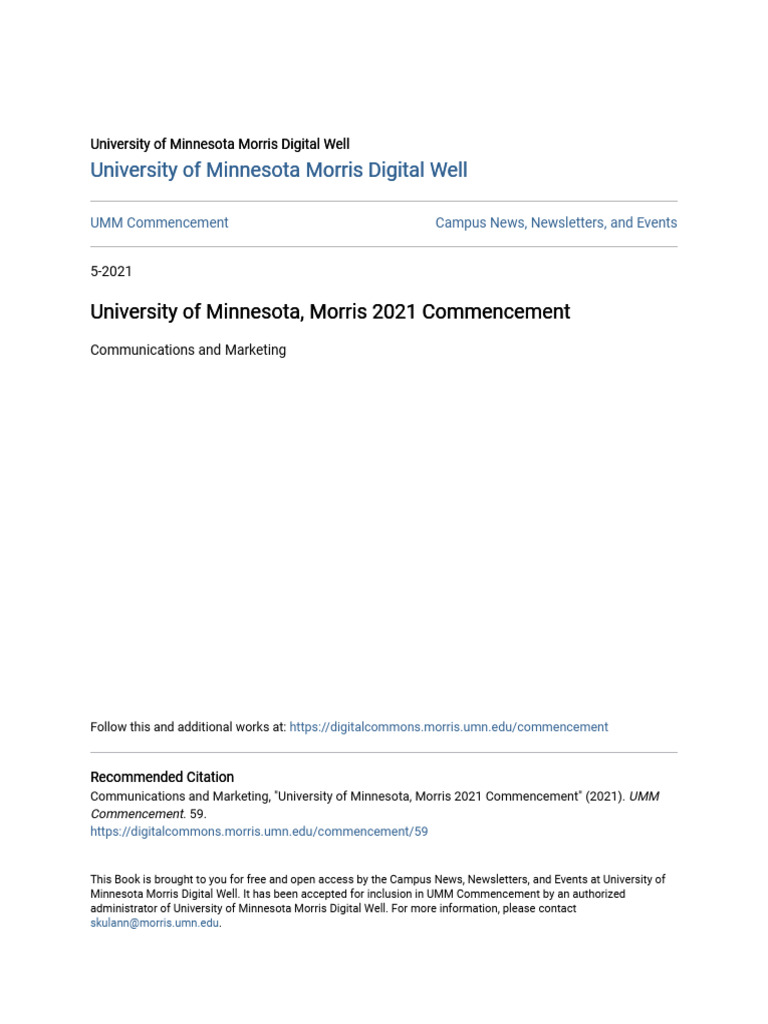 University of Minnesota Morris Digital Well

University of Minnesota Morris Digital Well

UMM Commencement

Campus News, Newsletters, and Events

5-2021

University of Minnesota, Morris 2021 Commencement

Communications and Marketing

Follow this and additional works at: https://digitalcommons.morris.umn.edu/commencement

Recommended Citation

Communications and Marketing, "University of Minnesota, Morris 2021 Commencement" (2021). UMM Commencement. 59.
https://digitalcommons.morris.umn.edu/commencement/59

This Book is brought to you for free and open access by the Campus News, Newsletters, and Events at University of Minnesota Morris Digital Well. It has been accepted for inclusion in UMM Commencement by an authorized administrator of University of Minnesota Morris Digital Well. For more information, please contact skulann@morris.umn.edu.